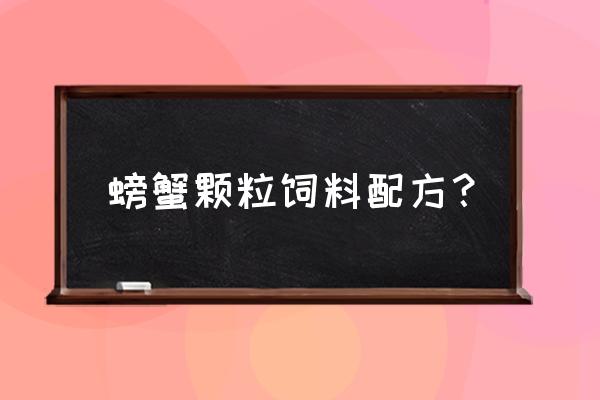 螃蟹颗粒饲料配方？